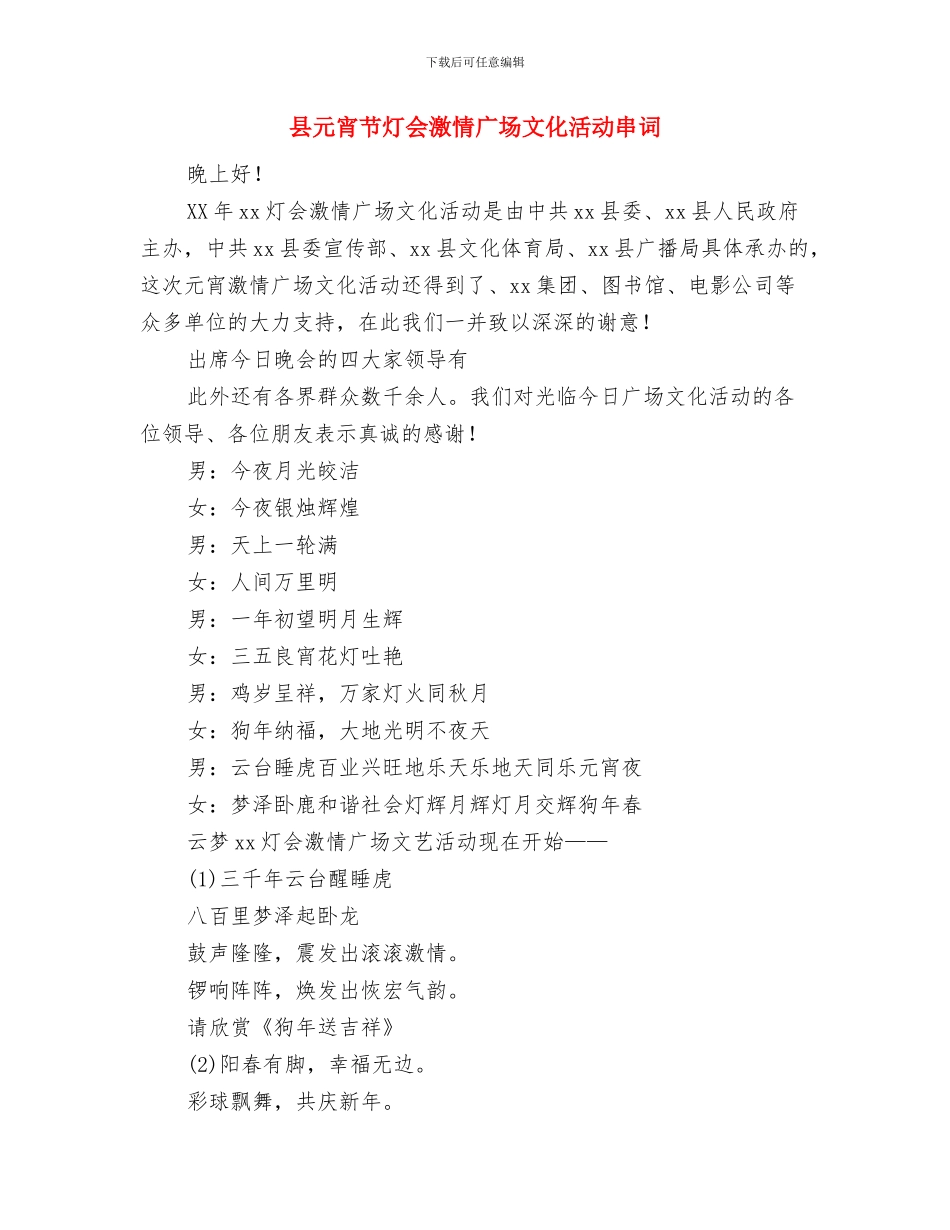 下载后可任意编辑

县元宵节灯会激情广场文化活动串词

晚上好！

XX年xx灯会激情广场文化活动是由中共xx县委、xx县人民政府主办，中共xx县委宣传部、xx县文化体育局、xx县广播局具体承办的，这次元宵激情广场文化活动还得到了、xx集团、图书馆、电影公司等众多单位的大力支持，在此我们一并致以深深的谢意！

出席今日晚会的四大家领导有

此外还有各界群众数千余人。我们对光临今日广场文化活动的各位领导、各位朋友表示真诚的感谢！

男：今夜月光皎洁

女：今夜银烛辉煌

男：天上一轮满

女：人间万里明

男：一年初望明月生辉

女：三五良宵花灯吐艳

男：鸡岁呈祥，万家灯火同秋月

女：狗年纳福，大地光明不夜天

男：云台睡虎百业兴旺地乐天乐地天同乐元宵夜

女：梦泽卧鹿和谐社会灯辉月辉灯月交辉狗年春

云梦xx灯会激情广场文艺活动现在开始——

(1)三千年云台醒睡虎

八百里梦泽起卧龙

鼓声隆隆，震发出滚滚激情。

锣响阵阵，焕发出恢宏气韵。

请欣赏《狗年送吉祥》

(2)阳春有脚，幸福无边。

彩球飘舞，共庆新年。